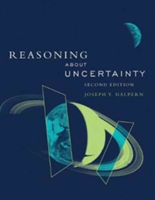 REASONING
ABOUT
UNCERTAINTY
SECOND EDITION
JOSEPH Y. HALPERN